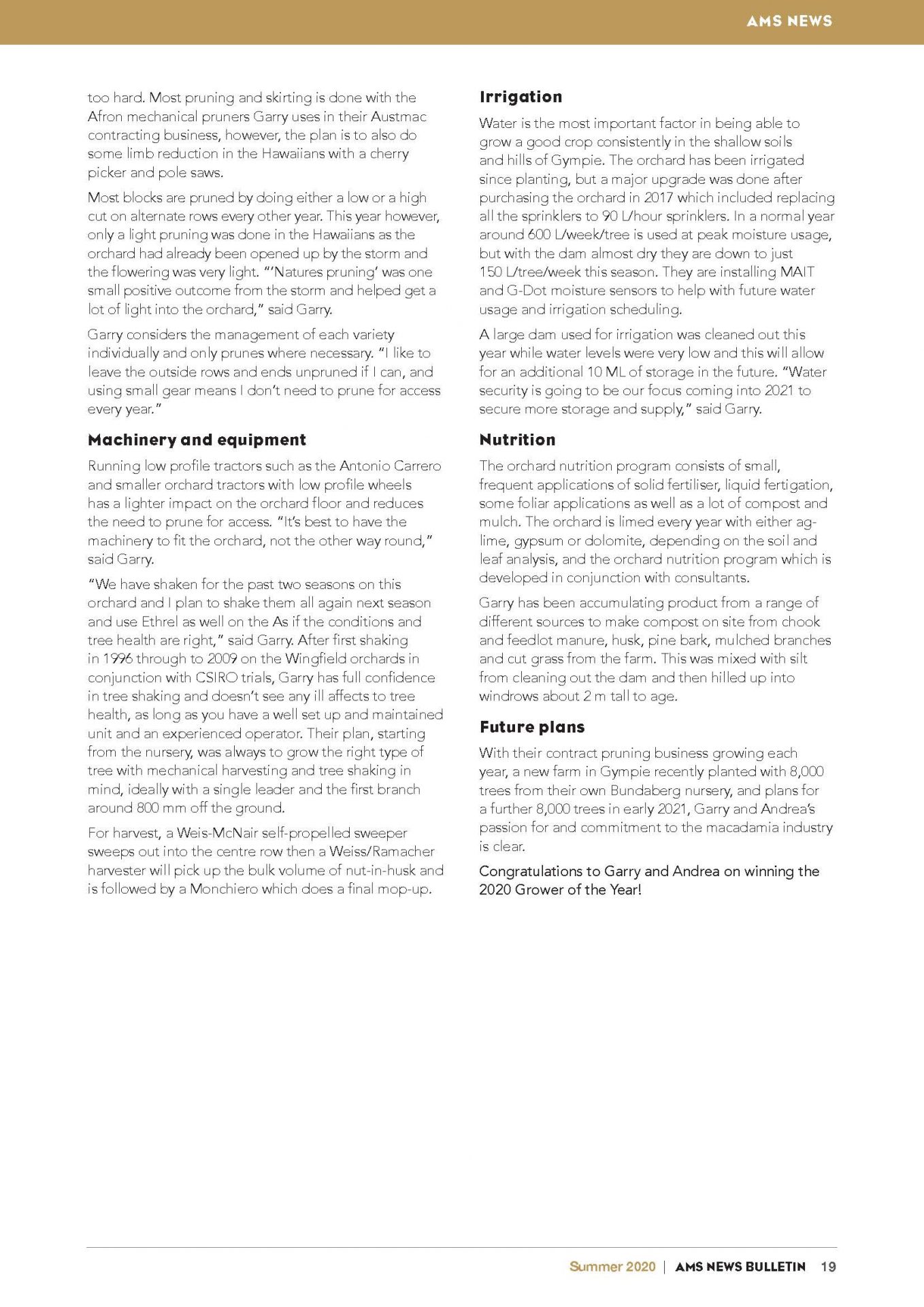 AMS NEWS

too hard. Most pruning and skirting is done with the Afron mechanical pruners Garry uses in their Austmac contracting business, however, the plan is to also do some limb reduction in the Hawaiians with a cherry picker and pole saws.

Most blocks are pruned by doing either a low or a high cut on alternate rows every other year. This year however, only a light pruning was done in the Hawaiians as the orchard had already been opened up by the storm and the flowering was very light. "'Natures pruning' was one small positive outcome from the storm and helped get a lot of light into the orchard," said Garry.

Garry considers the management of each variety individually and only prunes where necessary. "I like to leave the outside rows and ends unpruned if I can, and using small gear means I don't need to prune for access every year."

Machinery and equipment

Running low profile tractors such as the Antonio Carrero and smaller orchard tractors with low profile wheels has a lighter impact on the orchard floor and reduces the need to prune for access. "It's best to have the machinery to fit the orchard, not the other way round," said Garry.

"We have shaken for the past two seasons on this orchard and I plan to shake them all again next season and use Ethrel as well on the As if the conditions and tree health are right," said Garry. After first shaking in 1996 through to 2009 on the Wingfield orchards in conjunction with CSIRO trials, Garry has full confidence in tree shaking and doesn't see any ill affects to tree health, as long as you have a well set up and maintained unit and an experienced operator. Their plan, starting from the nursery, was always to grow the right type of tree with mechanical harvesting and tree shaking in mind, ideally with a single leader and the first branch around 800 mm off the ground.

For harvest, a Weis-McNair self-propelled sweeper sweeps out into the centre row then a Weiss/Ramacher harvester will pick up the bulk volume of nut-in-husk and is followed by a Monchiero which does a final mop-up.

Irrigation

Water is the most important factor in being able to grow a good crop consistently in the shallow soils and hills of Gympie. The orchard has been irrigated since planting, but a major upgrade was done after purchasing the orchard in 2017 which included replacing all the sprinklers to 90 L/hour sprinklers. In a normal year around 600 L/week/tree is used at peak moisture usage, but with the dam almost dry they are down to just 150 L/tree/week this season. They are installing MAIT and G-Dot moisture sensors to help with future water usage and irrigation scheduling.

A large dam used for irrigation was cleaned out this year while water levels were very low and this will allow for an additional 10 ML of storage in the future. "Water security is going to be our focus coming into 2021 to secure more storage and supply," said Garry.

Nutrition

The orchard nutrition program consists of small, frequent applications of solid fertiliser, liquid fertigation, some foliar applications as well as a lot of compost and mulch. The orchard is limed every year with either ag-lime, gypsum or dolomite, depending on the soil and leaf analysis, and the orchard nutrition program which is developed in conjunction with consultants.

Garry has been accumulating product from a range of different sources to make compost on site from chook and feedlot manure, husk, pine bark, mulched branches and cut grass from the farm. This was mixed with silt from cleaning out the dam and then hilled up into windrows about 2 m tall to age.

Future plans

With their contract pruning business growing each year, a new farm in Gympie recently planted with 8,000 trees from their own Bundaberg nursery, and plans for a further 8,000 trees in early 2021, Garry and Andrea's passion for and commitment to the macadamia industry is clear.

Congratulations to Garry and Andrea on winning the 2020 Grower of the Year!

Summer 2020 | AMS NEWS BULLETIN 19